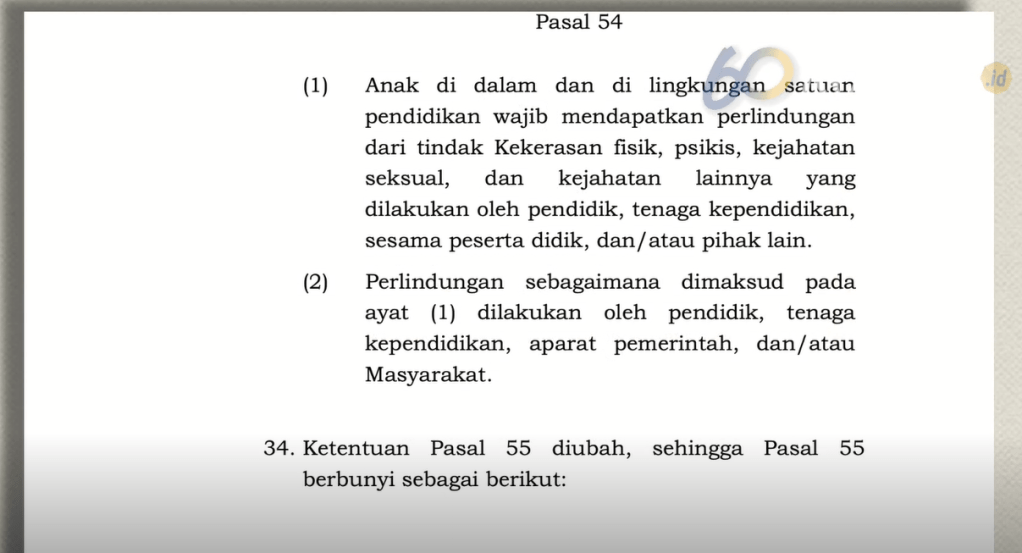 Pasal 54

(1) Anak di dalam dan di lingkungan satuan pendidikan wajib mendapatkan perlindungan dari tindak Kekerasan fisik, psikis, kejahatan seksual, dan kejahatan lainnya yang dilakukan oleh pendidik, tenaga kependidikan, sesama peserta didik, dan/atau pihak lain.

(2) Perlindungan sebagaimana dimaksud pada ayat (1) dilakukan oleh pendidik, tenaga kependidikan, aparat pemerintah, dan/atau Masyarakat.

34. Ketentuan Pasal 55 diubah, sehingga Pasal 55 berbunyi sebagai berikut:

60

.id